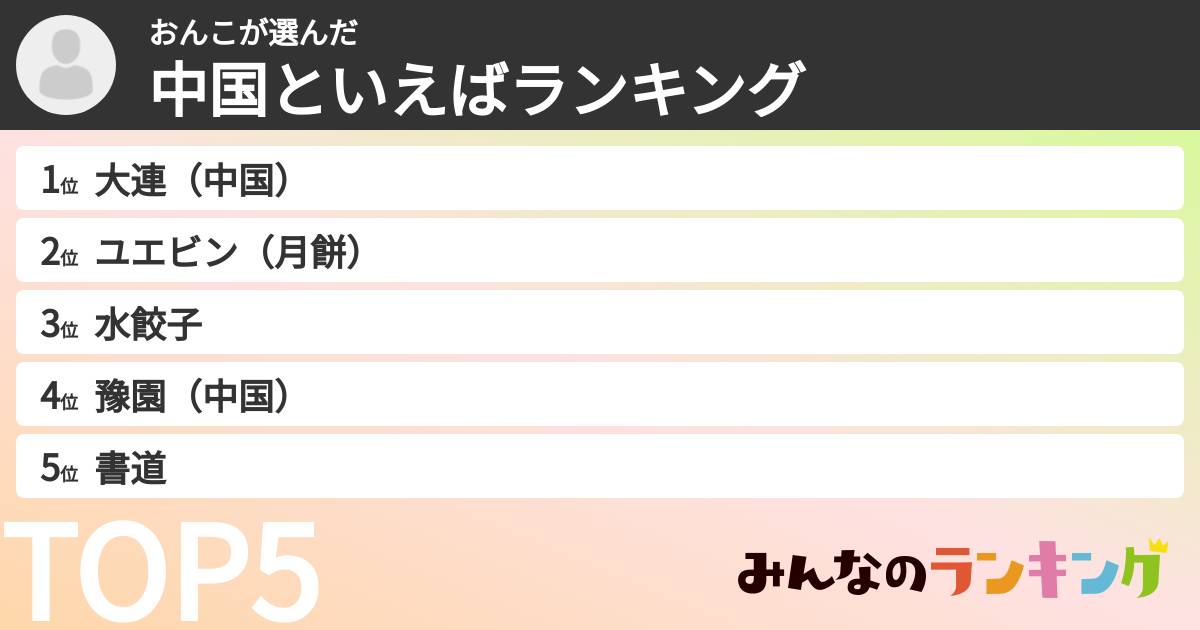 おんこが選んだ
中国といえばランキング

1位 大連（中国）
2位 ユエビン（月餅）
3位 水餃子
4位 豫園（中国）
5位 書道

TOP5

みんなのランキング